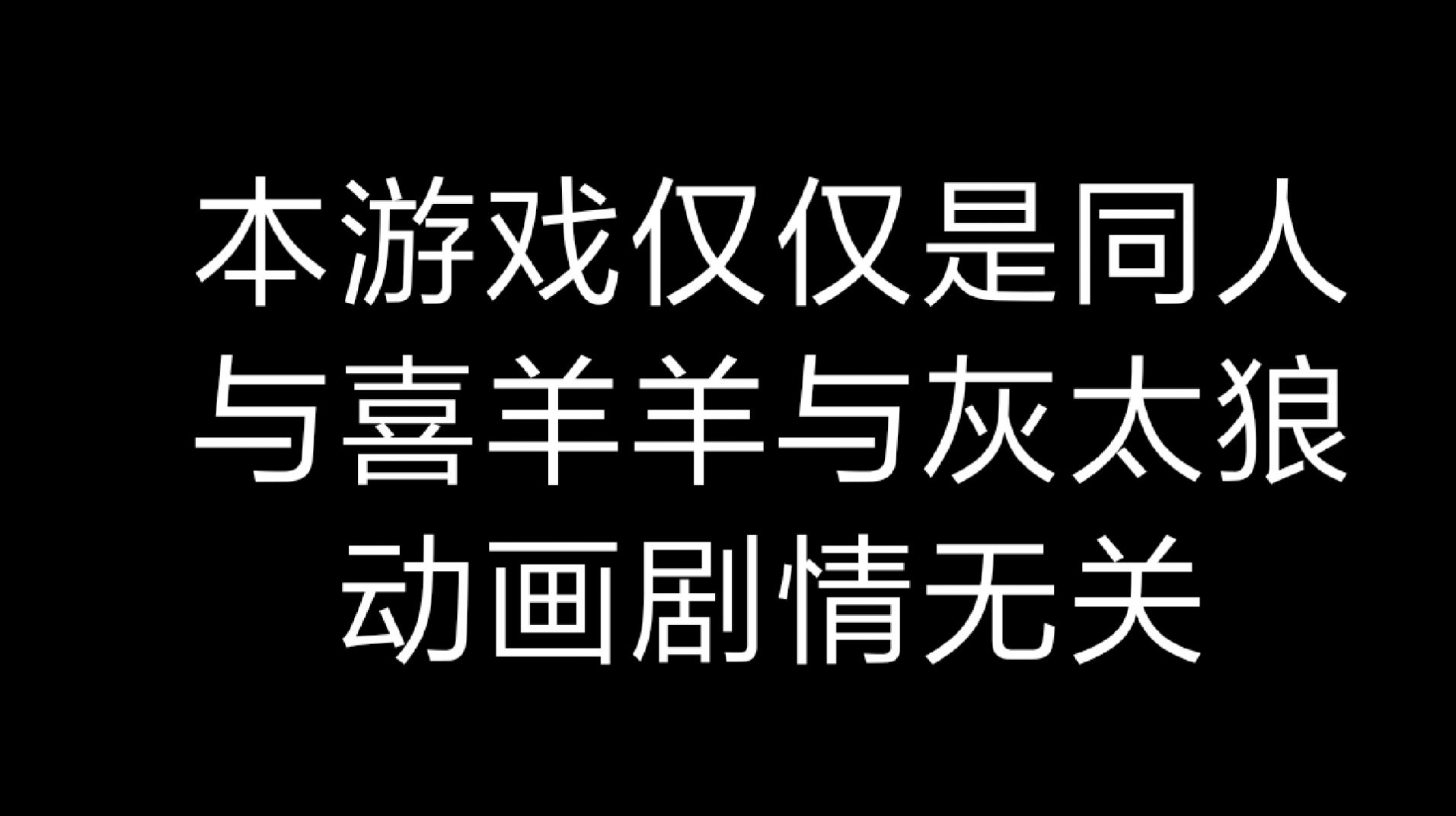 本游戏仅仅是同人
与喜羊羊与灰太狼
动画剧情无关